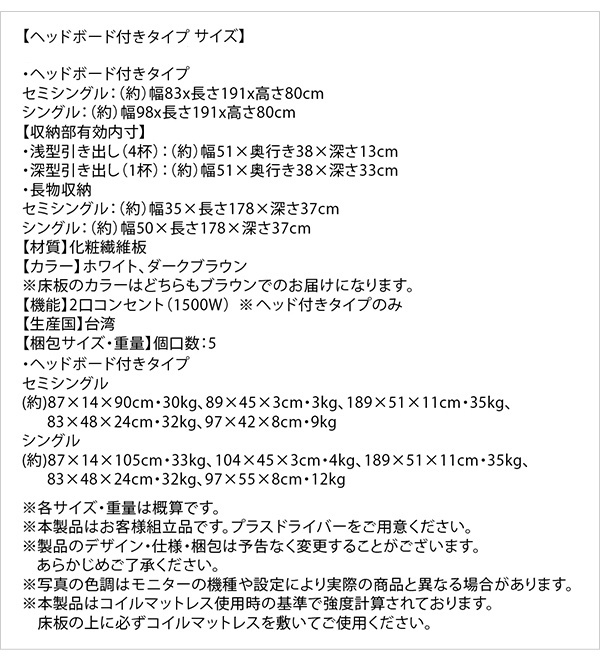 【ヘッドボード付きタイプ サイズ】

・ヘッドボード付きタイプ
セミシングル：（約）幅83x長さ191x高さ80cm
シングル：（約）幅98x長さ191x高さ80cm
【収納部有効内寸】
・浅型引き出し（4杯）：（約）幅51×奥行き38×深さ13cm
・深型引き出し（1杯）：（約）幅51×奥行き38×深さ33cm
・長物収納
セミシングル：（約）幅35×長さ178×深さ37cm
シングル：（約）幅50×長さ178×深さ37cm
【材質】化粧繊維板
【カラー】ホワイト、ダークブラウン
※床板のカラーはどちらもブラウンでのお届けになります。
【機能】2口コンセント（1500W） ※ヘッド付きタイプのみ
【生産国】台湾
【梱包サイズ・重量】個口数：5
・ヘッドボード付きタイプ
セミシングル
(約)87×14×90cm・30kg、89×45×3cm・3kg、189×51×11cm・35kg、83×48×24cm・32kg、97×42×8cm・9kg
シングル
(約)87×14×105cm・33kg、104×45×3cm・4kg、189×51×11cm・35kg、83×48×24cm・32kg、97×55×8cm・12kg

※各サイズ・重量は概算です。
※本製品はお客様組立品です。プラスドライバーをご用意ください。
※製品のデザイン・仕様・梱包は予告なく変更することがございます。あらかじめご了承ください。
※写真の色調はモニターの機種や設定により実際の商品と異なる場合があります。
※本製品はコイルマットレス使用時の基準で強度計算されております。床板の上に必ずコイルマットレスを敷いてご使用ください。